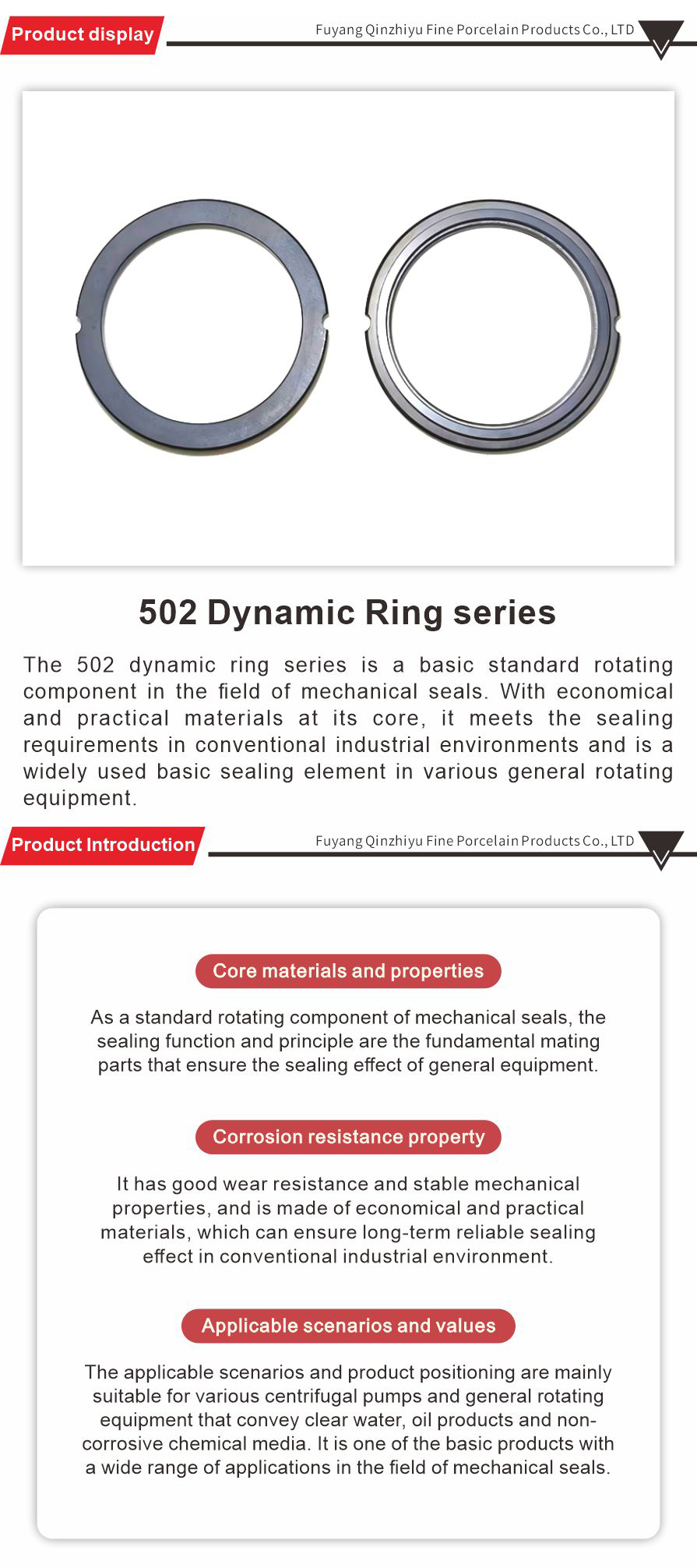 Product display

Fuyang Qinzhiyu Fine Porcelain Products Co., LTD

502 Dynamic Ring series

The 502 dynamic ring series is a basic standard rotating component in the field of mechanical seals. With economical and practical materials at its core, it meets the sealing requirements in conventional industrial environments and is a widely used basic sealing element in various general rotating equipment.

Product Introduction

Fuyang Qinzhiyu Fine Porcelain Products Co., LTD

Core materials and properties

As a standard rotating component of mechanical seals, the sealing function and principle are the fundamental mating parts that ensure the sealing effect of general equipment.

Corrosion resistance property

It has good wear resistance and stable mechanical properties, and is made of economical and practical materials, which can ensure long-term reliable sealing effect in conventional industrial environment.

Applicable scenarios and values

The applicable scenarios and product positioning are mainly suitable for various centrifugal pumps and general rotating equipment that convey clear water, oil products and non-corrosive chemical media. It is one of the basic products with a wide range of applications in the field of mechanical seals.